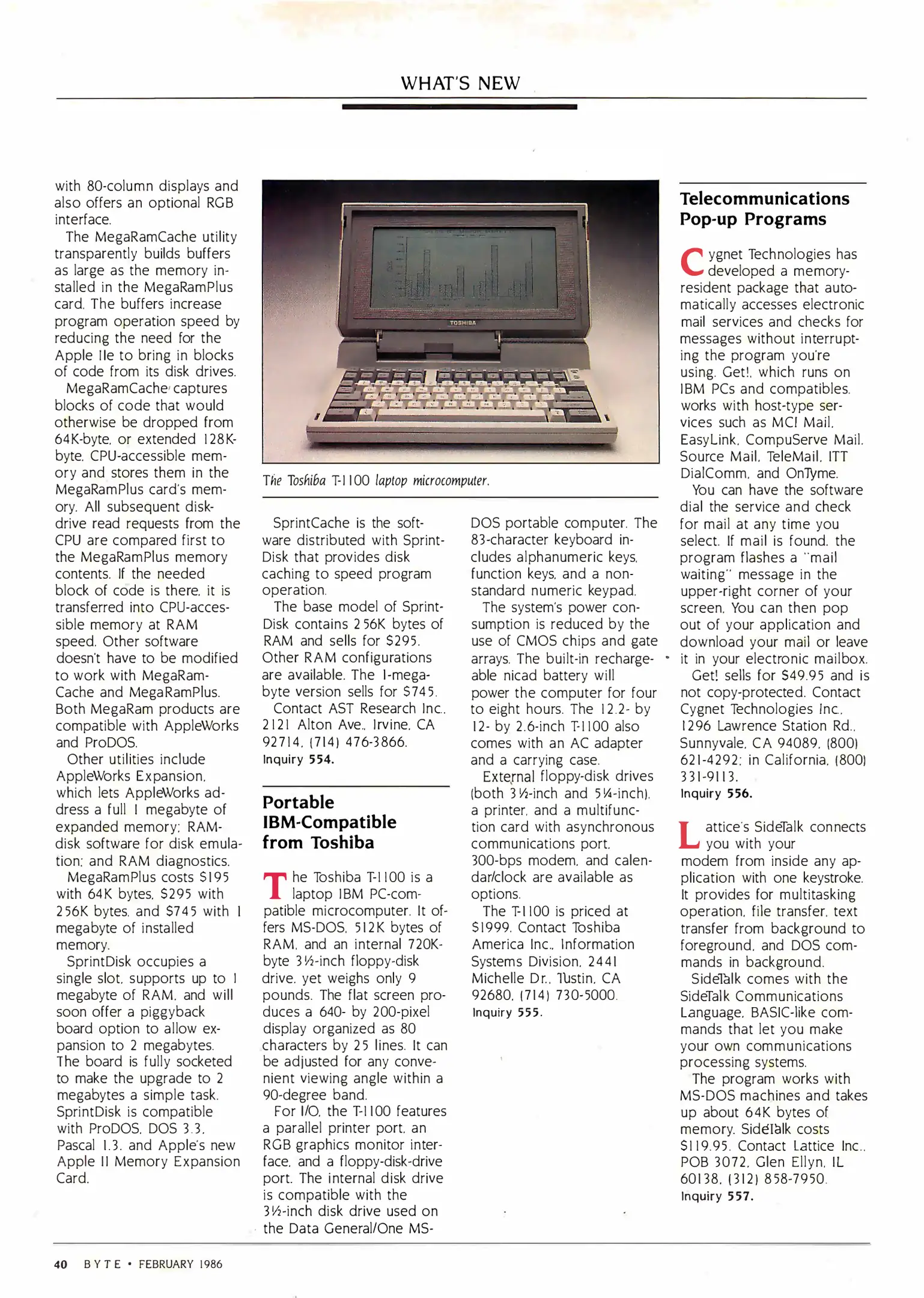 WHAT'S NEW

with 80-column displays and also offers an optional RGB interface.

The MegaRamCache utility transparently builds buffers as large as the memory installed in the MegaRamPlus card. The buffers increase program operation speed by reducing the need for the Apple IIe to bring in blocks of code from its disk drives.

MegaRamCache captures blocks of code that would otherwise be dropped from 64K-byte, or extended 128K-byte, CPU-accessible memory and stores them in the MegaRamPlus card's memory. All subsequent disk-drive read requests from the CPU are compared first to the MegaRamPlus memory contents. If the needed block of code is there, it is transferred into CPU-accessible memory at RAM speed. Other software doesn't have to be modified to work with MegaRamCache and MegaRamPlus. Both MegaRam products are compatible with AppleWorks and ProDOS.

Other utilities include AppleWorks Expansion, which lets AppleWorks address a full 1 megabyte of expanded memory; RAM-disk software for disk emulation; and RAM diagnostics.

MegaRamPlus costs $195 with 64K bytes, $295 with 256K bytes, and $745 with 1 megabyte of installed memory.

SprintDisk occupies a single slot, supports up to 1 megabyte of RAM, and will soon offer a piggyback board option to allow expansion to 2 megabytes. The board is fully socketed to make the upgrade to 2 megabytes a simple task. SprintDisk is compatible with ProDOS, DOS 3.3, Pascal 1.3, and Apple's new Apple II Memory Expansion Card.

TOSHIBA

The Toshiba T-1100 laptop microcomputer.

SprintCache is the software distributed with SprintDisk that provides disk caching to speed program operation.

The base model of SprintDisk contains 256K bytes of RAM and sells for $295. Other RAM configurations are available. The 1-megabyte version sells for $745.

Contact AST Research Inc., 2121 Alton Ave., Irvine, CA 92714, (714) 476-3866.
Inquiry 554.

Portable IBM-Compatible from Toshiba

The Toshiba T-1100 is a laptop IBM PC-compatible microcomputer. It offers MS-DOS, 512K bytes of RAM, and an internal 720K-byte 3½-inch floppy-disk drive, yet weighs only 9 pounds. The flat screen produces a 640- by 200-pixel display organized as 80 characters by 25 lines. It can be adjusted for any convenient viewing angle within a 90-degree band.

For I/O, the T-1100 features a parallel printer port, an RGB graphics monitor interface, and a floppy-disk-drive port. The internal disk drive is compatible with the 3½-inch disk drive used on the Data General/One MS-DOS portable computer. The 83-character keyboard includes alphanumeric keys, function keys, and a nonstandard numeric keypad.

The system's power consumption is reduced by the use of CMOS chips and gate arrays. The built-in rechargeable nicad battery will power the computer for four to eight hours. The 12.2- by 12- by 2.6-inch T-1100 also comes with an AC adapter and a carrying case.

External floppy-disk drives (both 3½-inch and 5¼-inch), a printer, and a multifunction card with asynchronous communications port, 300-bps modem, and calendar/clock are available as options.

The T-1100 is priced at $1999. Contact Toshiba America Inc., Information Systems Division, 2441 Michelle Dr., Tustin, CA 92680, (714) 730-5000.
Inquiry 555.

Telecommunications Pop-up Programs

Cygnet Technologies has developed a memory-resident package that automatically accesses electronic mail services and checks for messages without interrupting the program you're using. Get!, which runs on IBM PCs and compatibles, works with host-type services such as MCI Mail, EasyLink, CompuServe Mail, Source Mail, TeleMail, ITT DialComm, and OnTyme.

You can have the software dial the service and check for mail at any time you select. If mail is found, the program flashes a "mail waiting" message in the upper-right corner of your screen. You can then pop out of your application and download your mail or leave it in your electronic mailbox.

Get! sells for $49.95 and is not copy-protected. Contact Cygnet Technologies Inc., 1296 Lawrence Station Rd., Sunnyvale, CA 94089, (800) 621-4292; in California, (800) 331-9113.
Inquiry 556.

Lattice's SideTalk connects you with your modem from inside any application with one keystroke. It provides for multitasking operation, file transfer, text transfer from background to foreground, and DOS commands in background.

SideTalk comes with the SideTalk Communications Language, BASIC-like commands that let you make your own communications processing systems.

The program works with MS-DOS machines and takes up about 64K bytes of memory. SideTalk costs $119.95. Contact Lattice Inc., POB 3072, Glen Ellyn, IL 60138, (312) 858-7950.
Inquiry 557.

40 BYTE • FEBRUARY 1986